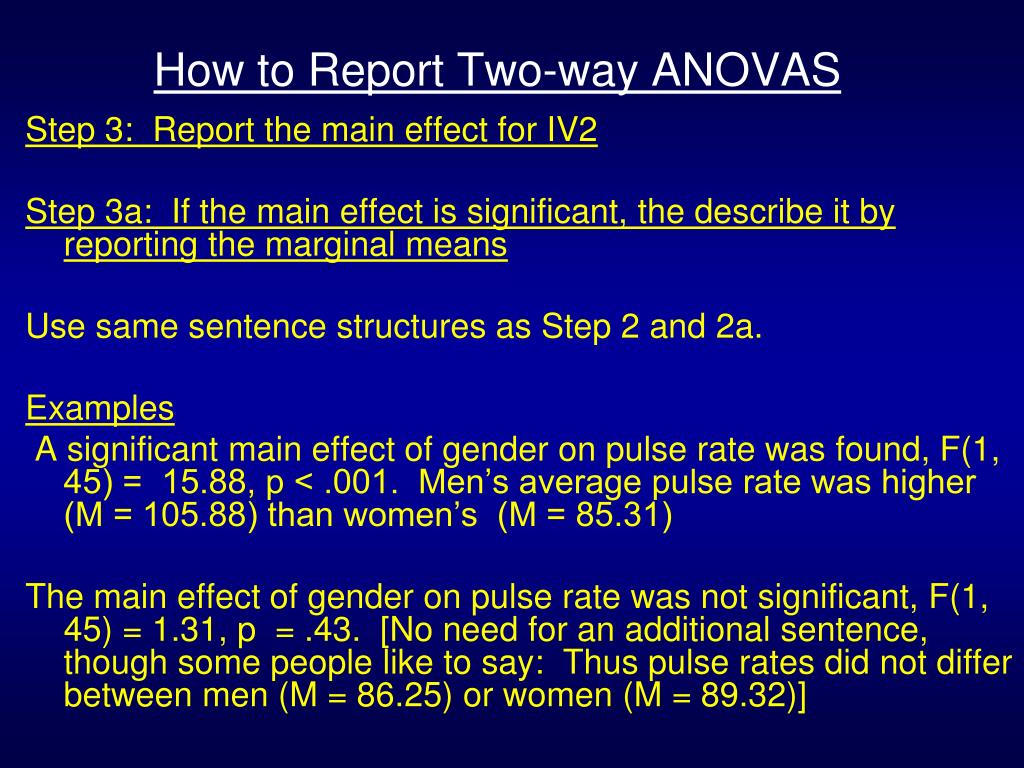 How to Report Two-way ANOVAS

Step 3: Report the main effect for IV2

Step 3a: If the main effect is significant, the describe it by reporting the marginal means

Use same sentence structures as Step 2 and 2a.

Examples

A significant main effect of gender on pulse rate was found, F(1, 45) = 15.88, p < .001. Men's average pulse rate was higher (M = 105.88) than women's (M = 85.31)

The main effect of gender on pulse rate was not significant, F(1, 45) = 1.31, p = .43. [No need for an additional sentence, though some people like to say: Thus pulse rates did not differ between men (M = 86.25) or women (M = 89.32)]